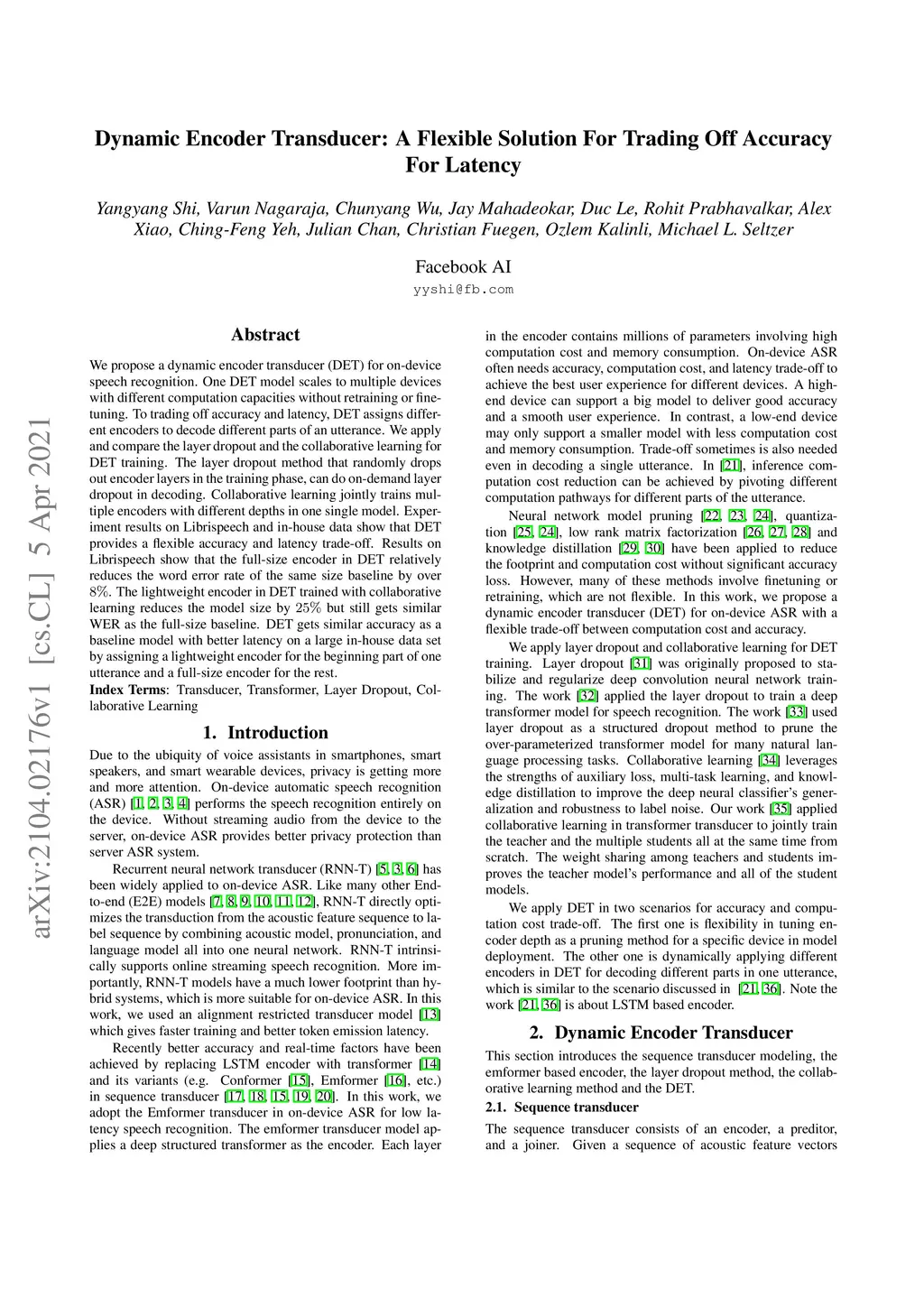 arXiv:2104.02176v1 [cs.CL] 5 Apr 2021

Dynamic Encoder Transducer: A Flexible Solution For Trading Off Accuracy For Latency

Yangyang Shi, Varun Nagaraja, Chunyang Wu, Jay Mahadeokar, Duc Le, Rohit Prabhavalkar, Alex Xiao, Ching-Feng Yeh, Julian Chan, Christian Fuegen, Ozlem Kalinli, Michael L. Seltzer

Facebook AI

yyshi@fb.com

Abstract

We propose a dynamic encoder transducer (DET) for on-device speech recognition. One DET model scales to multiple devices with different computation capacities without retraining or finetuning. To trading off accuracy and latency, DET assigns different encoders to decode different parts of an utterance. We apply and compare the layer dropout and the collaborative learning for DET training. The layer dropout method that randomly drops out encoder layers in the training phase, can do on-demand layer dropout in decoding. Collaborative learning jointly trains multiple encoders with different depths in one single model. Experiment results on Librispeech and in-house data show that DET provides a flexible accuracy and latency trade-off. Results on Librispeech show that the full-size encoder in DET relatively reduces the word error rate of the same size baseline by over 8%. The lightweight encoder in DET trained with collaborative learning reduces the model size by 25% but still gets similar WER as the full-size baseline. DET gets similar accuracy as a baseline model with better latency on a large in-house data set by assigning a lightweight encoder for the beginning part of one utterance and a full-size encoder for the rest.

Index Terms: Transducer, Transformer, Layer Dropout, Collaborative Learning

1. Introduction

Due to the ubiquity of voice assistants in smartphones, smart speakers, and smart wearable devices, privacy is getting more and more attention. On-device automatic speech recognition (ASR) [1, 2, 3, 4] performs the speech recognition entirely on the device. Without streaming audio from the device to the server, on-device ASR provides better privacy protection than server ASR system.

Recurrent neural network transducer (RNN-T) [5, 3, 6] has been widely applied to on-device ASR. Like many other End-to-end (E2E) models [7, 8, 9, 10, 11, 12], RNN-T directly optimizes the transduction from the acoustic feature sequence to label sequence by combining acoustic model, pronunciation, and language model all into one neural network. RNN-T intrinsically supports online streaming speech recognition. More importantly, RNN-T models have a much lower footprint than hybrid systems, which is more suitable for on-device ASR. In this work, we used an alignment restricted transducer model [13] which gives faster training and better token emission latency.

Recently better accuracy and real-time factors have been achieved by replacing LSTM encoder with transformer [14] and its variants (e.g. Conformer [15], Emformer [16], etc.) in sequence transducer [17, 18, 15, 19, 20]. In this work, we adopt the Emformer transducer in on-device ASR for low latency speech recognition. The emformer transducer model applies a deep structured transformer as the encoder. Each layer in the encoder contains millions of parameters involving high computation cost and memory consumption. On-device ASR often needs accuracy, computation cost, and latency trade-off to achieve the best user experience for different devices. A high-end device can support a big model to deliver good accuracy and a smooth user experience. In contrast, a low-end device may only support a smaller model with less computation cost and memory consumption. Trade-off sometimes is also needed even in decoding a single utterance. In [21], inference computation cost reduction can be achieved by pivoting different computation pathways for different parts of the utterance.

Neural network model pruning [22, 23, 24], quantization [25, 24], low rank matrix factorization [26, 27, 28] and knowledge distillation [29, 30] have been applied to reduce the footprint and computation cost without significant accuracy loss. However, many of these methods involve finetuning or retraining, which are not flexible. In this work, we propose a dynamic encoder transducer (DET) for on-device ASR with a flexible trade-off between computation cost and accuracy.

We apply layer dropout and collaborative learning for DET training. Layer dropout [31] was originally proposed to stabilize and regularize deep convolution neural network training. The work [32] applied the layer dropout to train a deep transformer model for speech recognition. The work [33] used layer dropout as a structured dropout method to prune the over-parameterized transformer model for many natural language processing tasks. Collaborative learning [34] leverages the strengths of auxiliary loss, multi-task learning, and knowledge distillation to improve the deep neural classifier's generalization and robustness to label noise. Our work [35] applied collaborative learning in transformer transducer to jointly train the teacher and the multiple students all at the same time from scratch. The weight sharing among teachers and students improves the teacher model's performance and all of the student models.

We apply DET in two scenarios for accuracy and computation cost trade-off. The first one is flexibility in tuning encoder depth as a pruning method for a specific device in model deployment. The other one is dynamically applying different encoders in DET for decoding different parts in one utterance, which is similar to the scenario discussed in [21, 36]. Note the work [21, 36] is about LSTM based encoder.

2. Dynamic Encoder Transducer

This section introduces the sequence transducer modeling, the emformer based encoder, the layer dropout method, the collaborative learning method and the DET.

2.1. Sequence transducer

The sequence transducer consists of an encoder, a preditor, and a joiner. Given a sequence of acoustic feature vectors